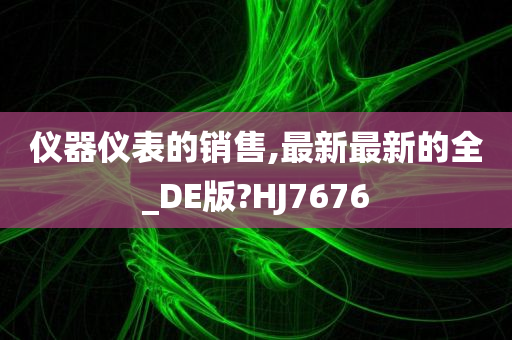 仪器仪表的销售,最新最新的全_DE版?HJ7676